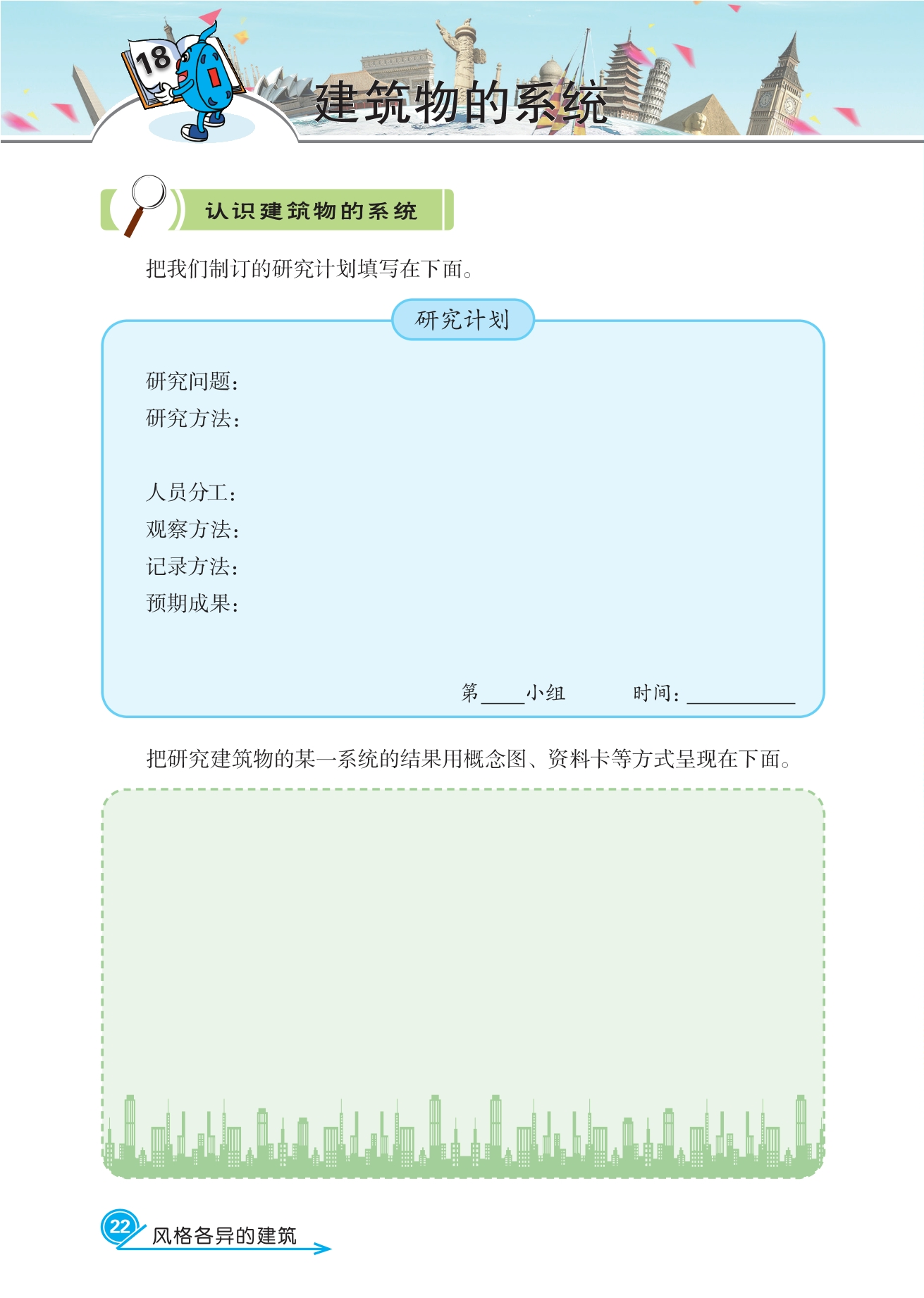 18

建筑物的系统

认识建筑物的系统

把我们制订的研究计划填写在下面。

研究计划

研究问题：
研究方法：

人员分工：
观察方法：
记录方法：
预期成果：

第____小组　　时间：__________

把研究建筑物的某一系统的结果用概念图、资料卡等方式呈现在下面。

22 风格各异的建筑